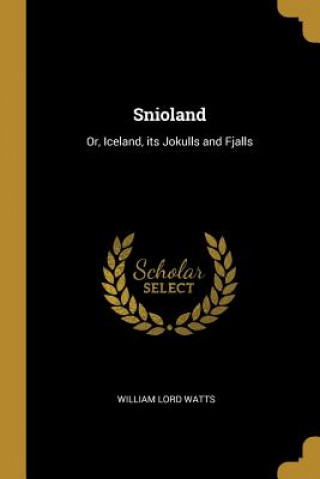 Snioland

Or, Iceland, its Jokulls and Fjalls

Scholar
SELECT

WILLIAM LORD WATTS